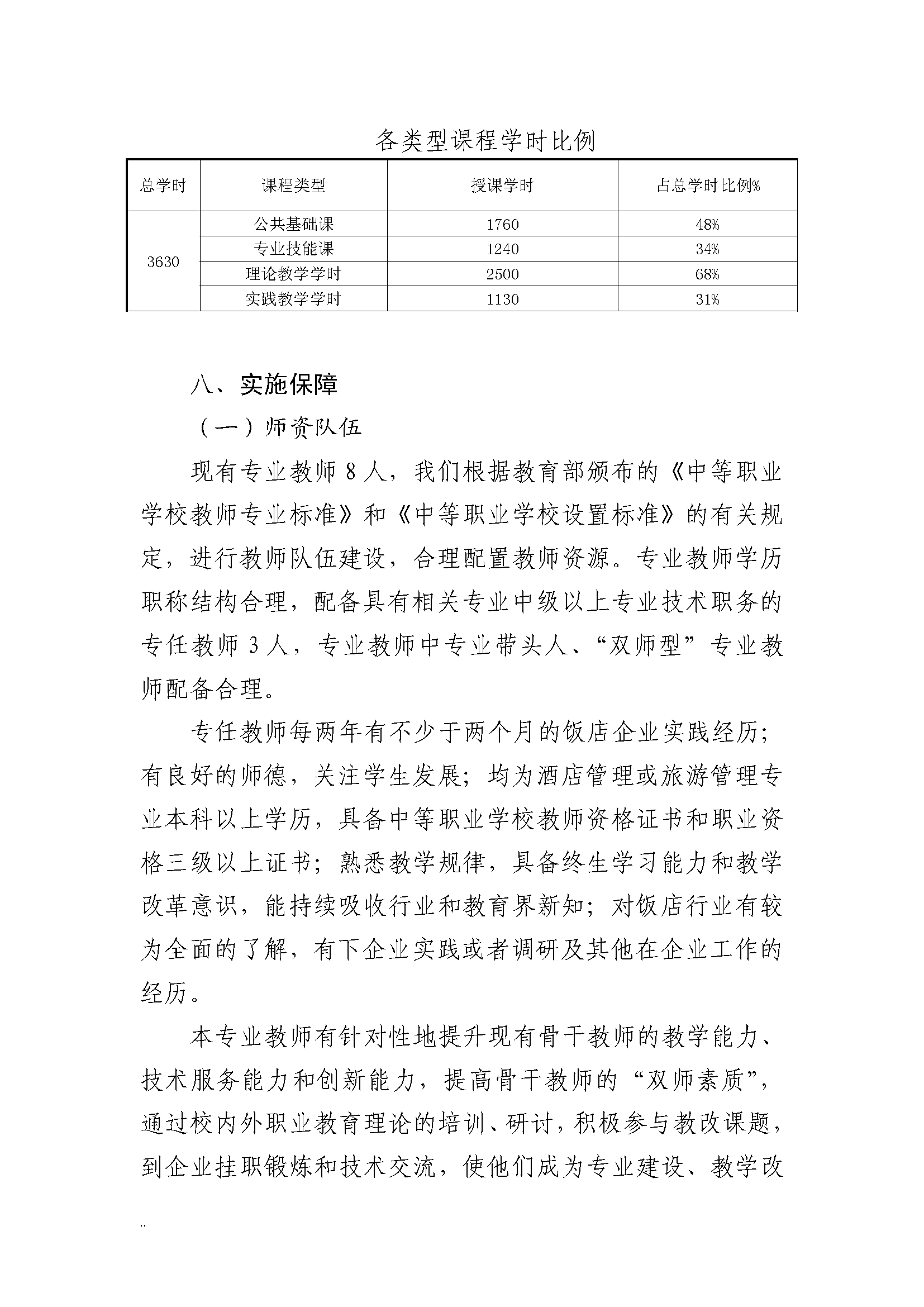 各类型课程学时比例

| 总学时 | 课程类型 | 授课学时 | 占总学时比例% |
|---|---|---|---|
| 3630 | 公共基础课 | 1760 | 48% |
| | 专业技能课 | 1240 | 34% |
| | 理论教学学时 | 2500 | 68% |
| | 实践教学学时 | 1130 | 31% |

八、实施保障

（一）师资队伍

现有专业教师 8 人，我们根据教育部颁布的《中等职业学校教师专业标准》和《中等职业学校设置标准》的有关规定，进行教师队伍建设，合理配置教师资源。专业教师学历职称结构合理，配备具有相关专业中级以上专业技术职务的专任教师 3 人，专业教师中专业带头人、“双师型”专业教师配备合理。

专任教师每两年有不少于两个月的饭店企业实践经历；有良好的师德，关注学生发展；均为酒店管理或旅游管理专业本科以上学历，具备中等职业学校教师资格证书和职业资格三级以上证书；熟悉教学规律，具备终生学习能力和教学改革意识，能持续吸收行业和教育界新知；对饭店行业有较为全面的了解，有下企业实践或者调研及其他在企业工作的经历。

本专业教师有针对性地提升现有骨干教师的教学能力、技术服务能力和创新能力，提高骨干教师的“双师素质”，通过校内外职业教育理论的培训、研讨，积极参与教改课题，到企业挂职锻炼和技术交流，使他们成为专业建设、教学改

..